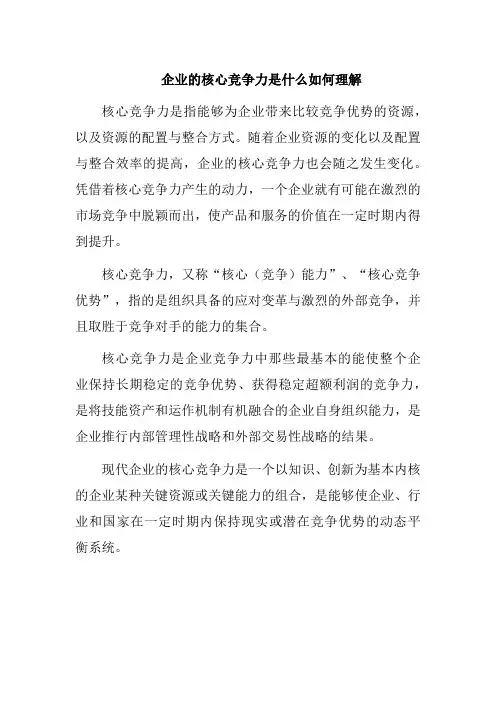 企业的核心竞争力是什么如何理解

核心竞争力是指能够为企业带来比较竞争优势的资源，以及资源的配置与整合方式。随着企业资源的变化以及配置与整合效率的提高，企业的核心竞争力也会随之发生变化。凭借着核心竞争力产生的动力，一个企业就有可能在激烈的市场竞争中脱颖而出，使产品和服务的价值在一定时期内得到提升。

核心竞争力，又称“核心（竞争）能力”、“核心竞争优势”，指的是组织具备的应对变革与激烈的外部竞争，并且取胜于竞争对手的能力的集合。

核心竞争力是企业竞争力中那些最基本的能使整个企业保持长期稳定的竞争优势、获得稳定超额利润的竞争力，是将技能资产和运作机制有机融合的企业自身组织能力，是企业推行内部管理性战略和外部交易性战略的结果。

现代企业的核心竞争力是一个以知识、创新为基本内核的企业某种关键资源或关键能力的组合，是能够使企业、行业和国家在一定时期内保持现实或潜在竞争优势的动态平衡系统。